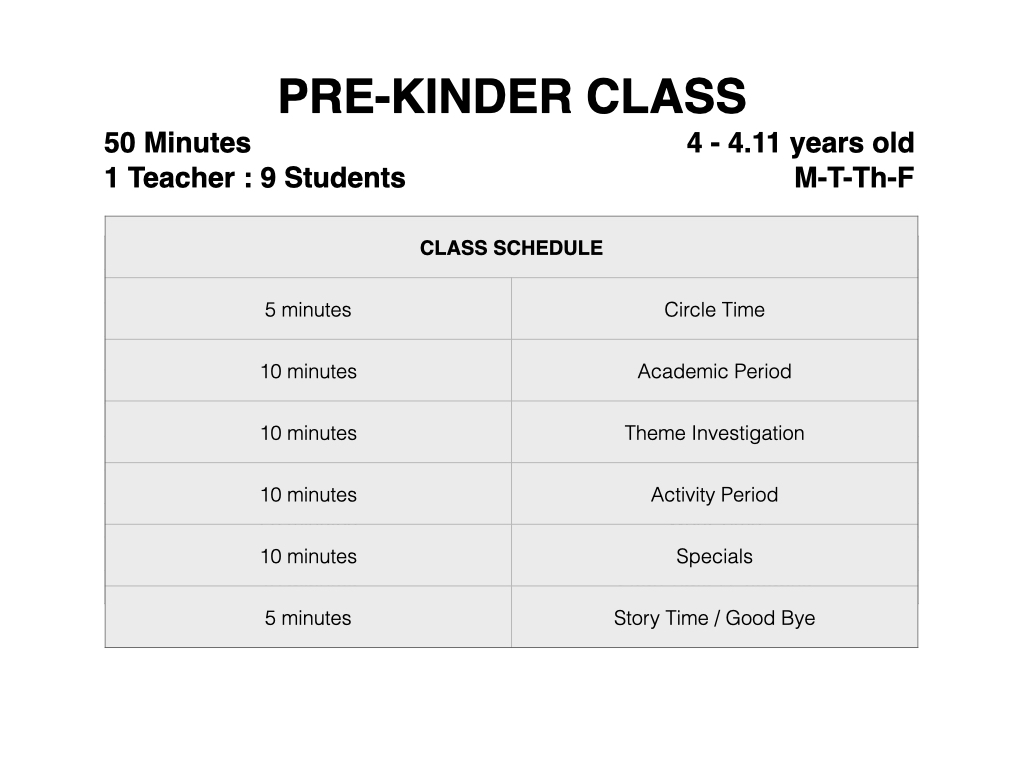 PRE-KINDER CLASS

50 Minutes
1 Teacher : 9 Students

4 - 4.11 years old
M-T-Th-F

| CLASS SCHEDULE | |
|---|---|
| 5 minutes | Circle Time |
| 10 minutes | Academic Period |
| 10 minutes | Theme Investigation |
| 10 minutes | Activity Period |
| 10 minutes | Specials |
| 5 minutes | Story Time / Good Bye |